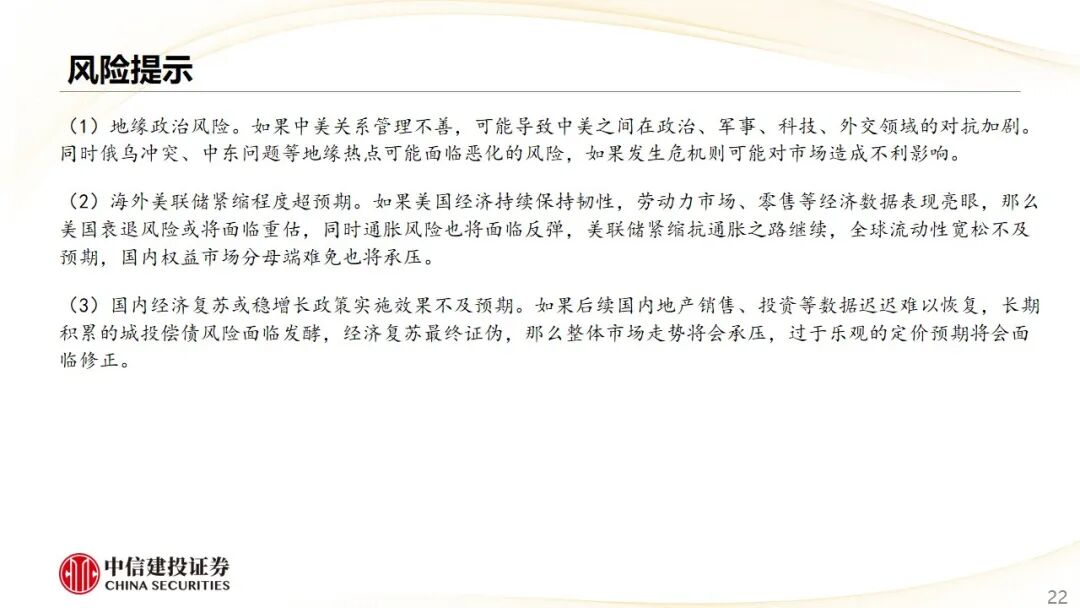 风险提示

（1）地缘政治风险。如果中美关系管理不善，可能导致中美之间在政治、军事、科技、外交领域的对抗加剧。同时俄乌冲突、中东问题等地缘热点可能面临恶化的风险，如果发生危机则可能对市场造成不利影响。

（2）海外美联储紧缩程度超预期。如果美国经济持续保持韧性，劳动力市场、零售等经济数据表现亮眼，那么美国衰退风险或将面临重估，同时通胀风险也将面临反弹，美联储紧缩抗通胀之路继续，全球流动性宽松不及预期，国内权益市场分母端难免也将承压。

（3）国内经济复苏或稳增长政策实施效果不及预期。如果后续国内地产销售、投资等数据迟迟难以恢复，长期积累的城投偿债风险面临发酵，经济复苏最终证伪，那么整体市场走势将会承压，过于乐观的定价预期将会面临修正。

中信建投证券
CHINA SECURITIES

22